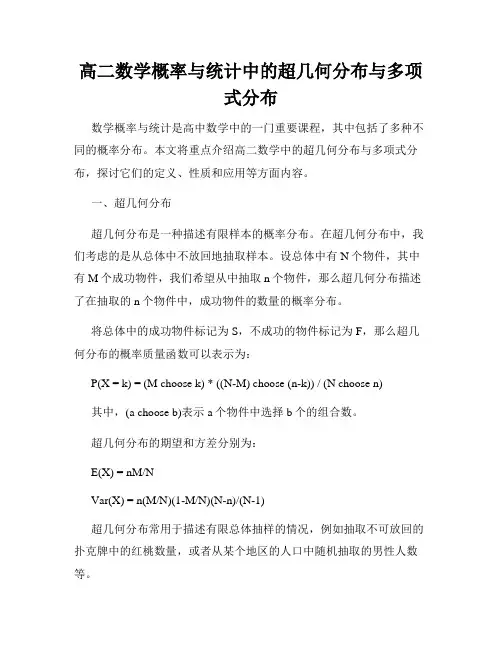 高二数学概率与统计中的超几何分布与多项式分布

数学概率与统计是高中数学中的一门重要课程，其中包括了多种不同的概率分布。本文将重点介绍高二数学中的超几何分布与多项式分布，探讨它们的定义、性质和应用等方面内容。

一、超几何分布

超几何分布是一种描述有限样本的概率分布。在超几何分布中，我们考虑的是从总体中不放回地抽取样本。设总体中有 N 个物件，其中有 M 个成功物件，我们希望从中抽取 n 个物件，那么超几何分布描述了在抽取的 n 个物件中，成功物件的数量的概率分布。

将总体中的成功物件标记为 S，不成功的物件标记为 F，那么超几何分布的概率质量函数可以表示为：

P(X = k) = (M choose k) * ((N-M) choose (n-k)) / (N choose n)

其中，(a choose b)表示 a 个物件中选择 b 个的组合数。

超几何分布的期望和方差分别为：

E(X) = nM/N

Var(X) = n(M/N)(1-M/N)(N-n)/(N-1)

超几何分布常用于描述有限总体抽样的情况，例如抽取不可放回的扑克牌中的红桃数量，或者从某个地区的人口中随机抽取的男性人数等。